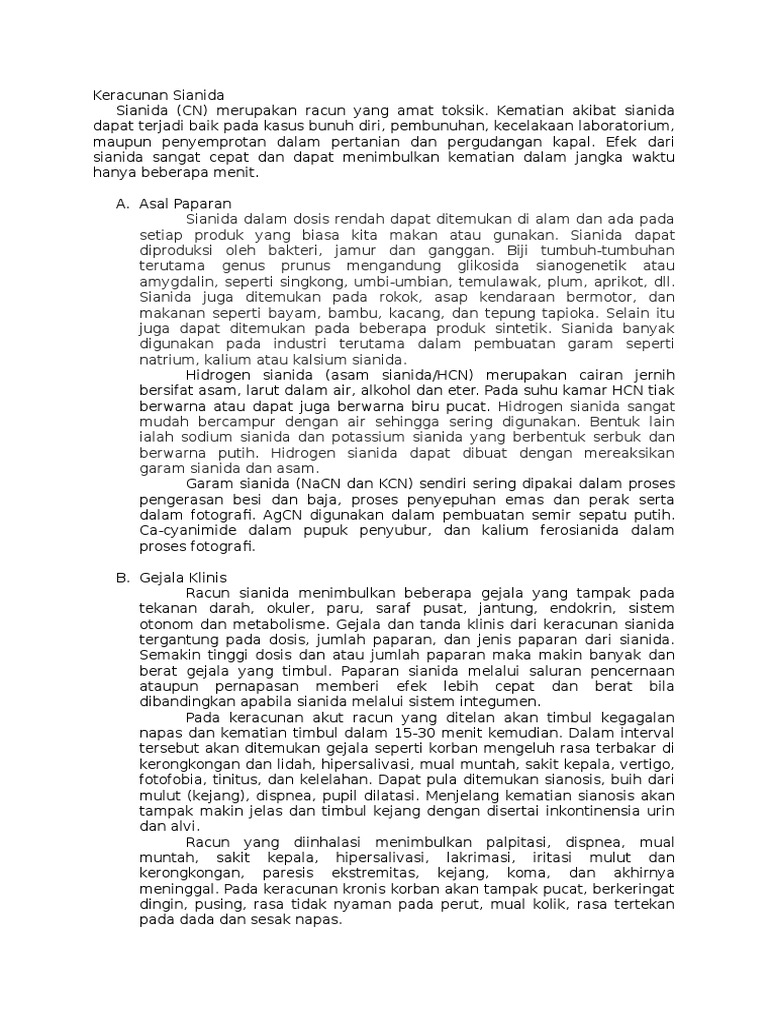 Keracunan Sianida

Sianida (CN) merupakan racun yang amat toksik. Kematian akibat sianida dapat terjadi baik pada kasus bunuh diri, pembunuhan, kecelakaan laboratorium, maupun penyemprotan dalam pertanian dan pergudangan kapal. Efek dari sianida sangat cepat dan dapat menimbulkan kematian dalam jangka waktu hanya beberapa menit.

A. Asal Paparan

Sianida dalam dosis rendah dapat ditemukan di alam dan ada pada setiap produk yang biasa kita makan atau gunakan. Sianida dapat diproduksi oleh bakteri, jamur dan ganggan. Biji tumbuh-tumbuhan terutama genus prunus mengandung glikosida sianogenetik atau amygdalin, seperti singkong, umbi-umbian, temulawak, plum, aprikot, dll. Sianida juga ditemukan pada rokok, asap kendaraan bermotor, dan makanan seperti bayam, bambu, kacang, dan tepung tapioka. Selain itu juga dapat ditemukan pada beberapa produk sintetik. Sianida banyak digunakan pada industri terutama dalam pembuatan garam seperti natrium, kalium atau kalsium sianida.

Hidrogen sianida (asam sianida/HCN) merupakan cairan jernih bersifat asam, larut dalam air, alkohol dan eter. Pada suhu kamar HCN tiak berwarna atau dapat juga berwarna biru pucat. Hidrogen sianida sangat mudah bercampur dengan air sehingga sering digunakan. Bentuk lain ialah sodium sianida dan potassium sianida yang berbentuk serbuk dan berwarna putih. Hidrogen sianida dapat dibuat dengan mereaksikan garam sianida dan asam.

Garam sianida (NaCN dan KCN) sendiri sering dipakai dalam proses pengerasan besi dan baja, proses penyepuhan emas dan perak serta dalam fotografi. AgCN digunakan dalam pembuatan semir sepatu putih. Ca-cyanimide dalam pupuk penyubur, dan kalium ferosianida dalam proses fotografi.

B. Gejala Klinis

Racun sianida menimbulkan beberapa gejala yang tampak pada tekanan darah, okuler, paru, saraf pusat, jantung, endokrin, sistem otonom dan metabolisme. Gejala dan tanda klinis dari keracunan sianida tergantung pada dosis, jumlah paparan, dan jenis paparan dari sianida. Semakin tinggi dosis dan atau jumlah paparan maka makin banyak dan berat gejala yang timbul. Paparan sianida melalui saluran pencernaan ataupun pernapasan memberi efek lebih cepat dan berat bila dibandingkan apabila sianida melalui sistem integumen.

Pada keracunan akut racun yang ditelan akan timbul kegagalan napas dan kematian timbul dalam 15-30 menit kemudian. Dalam interval tersebut akan ditemukan gejala seperti korban mengeluh rasa terbakar di kerongkongan dan lidah, hipersalivasi, mual muntah, sakit kepala, vertigo, fotofobia, tinitus, dan kelelahan. Dapat pula ditemukan sianosis, buih dari mulut (kejang), dispnea, pupil dilatasi. Menjelang kematian sianosis akan tampak makin jelas dan timbul kejang dengan disertai inkontinensia urin dan alvi.

Racun yang diinhalasi menimbulkan palpitasi, dispnea, mual muntah, sakit kepala, hipersalivasi, lakrimasi, iritasi mulut dan kerongkongan, paresis ekstremitas, kejang, koma, dan akhirnya meninggal. Pada keracunan kronis korban akan tampak pucat, berkeringat dingin, pusing, rasa tidak nyaman pada perut, mual kolik, rasa tertekan pada dada dan sesak napas.